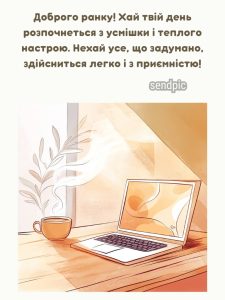 Доброго ранку! Хай твій день розпочнеться з усмішки і теплого настрою. Нехай усе, що задумано, здійсниться легко і з приємністю!

sendpic